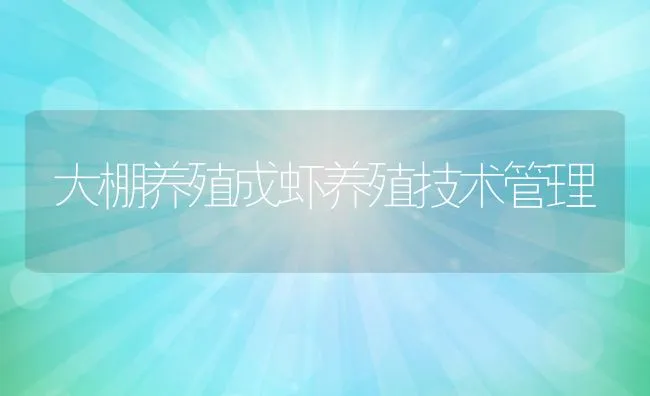 大棚养殖成虾养殖技术管理